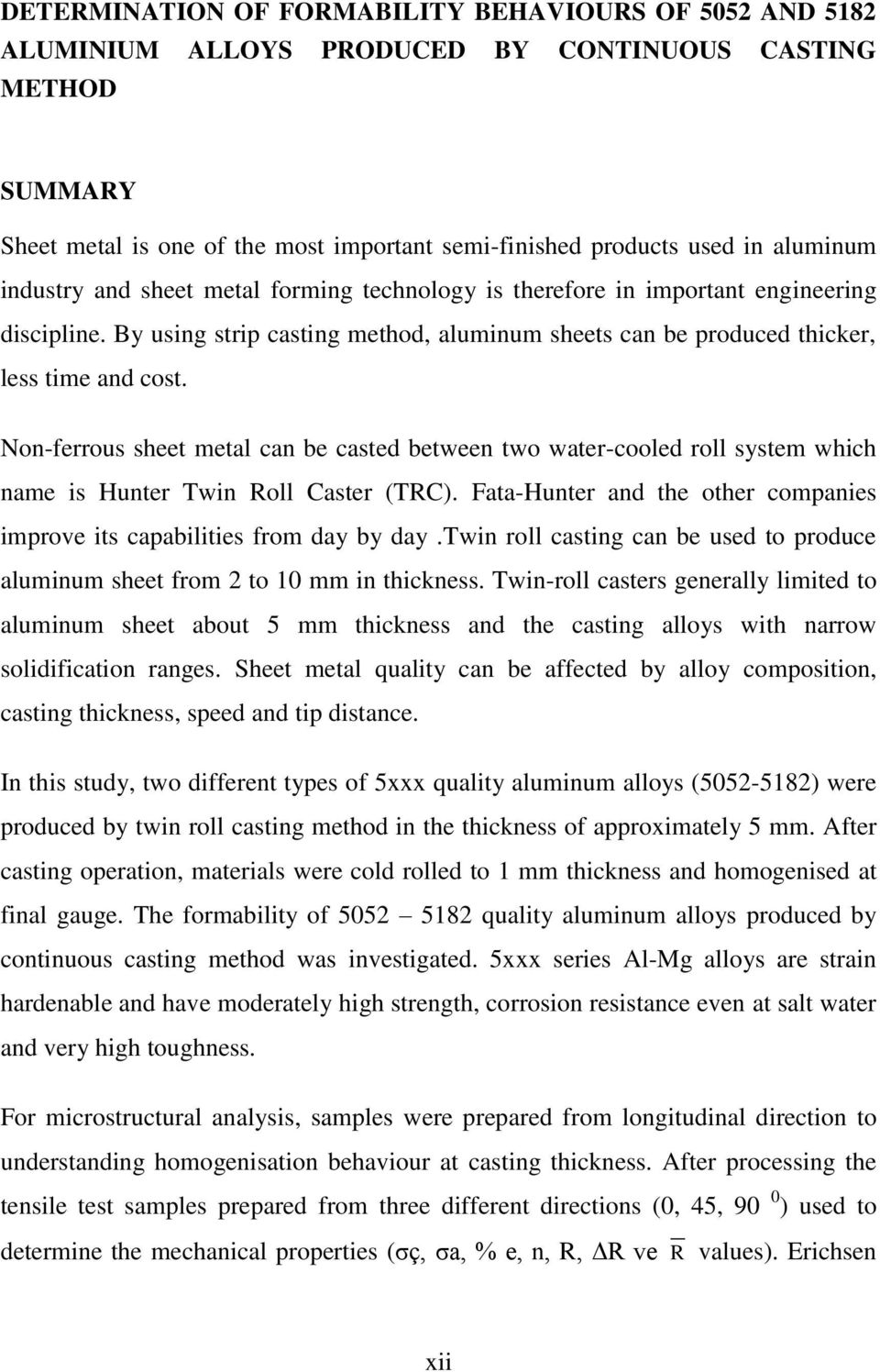 DETERMINATION OF FORMABILITY BEHAVIOURS OF 5052 AND 5182 ALUMINIUM ALLOYS PRODUCED BY CONTINUOUS CASTING METHOD

SUMMARY

Sheet metal is one of the most important semi-finished products used in aluminum industry and sheet metal forming technology is therefore in important engineering discipline. By using strip casting method, aluminum sheets can be produced thicker, less time and cost.

Non-ferrous sheet metal can be casted between two water-cooled roll system which name is Hunter Twin Roll Caster (TRC). Fata-Hunter and the other companies improve its capabilities from day by day .twin roll casting can be used to produce aluminum sheet from 2 to 10 mm in thickness. Twin-roll casters generally limited to aluminum sheet about 5 mm thickness and the casting alloys with narrow solidification ranges. Sheet metal quality can be affected by alloy composition, casting thickness, speed and tip distance.

In this study, two different types of 5xxx quality aluminum alloys (5052-5182) were produced by twin roll casting method in the thickness of approximately 5 mm. After casting operation, materials were cold rolled to 1 mm thickness and homogenised at final gauge. The formability of 5052 – 5182 quality aluminum alloys produced by continuous casting method was investigated. 5xxx series Al-Mg alloys are strain hardenable and have moderately high strength, corrosion resistance even at salt water and very high toughness.

For microstructural analysis, samples were prepared from longitudinal direction to understanding homogenisation behaviour at casting thickness. After processing the tensile test samples prepared from three different directions (0, 45, 90 $^0$) used to determine the mechanical properties (σç, σa, % e, n, R, ΔR ve $\overline{R}$ values). Erichsen

xii